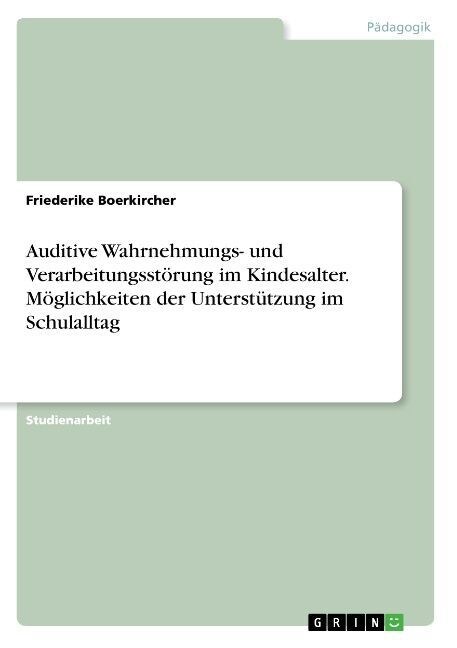 Pädagogik

Friederike Boerkircher

Auditive Wahrnehmungs- und Verarbeitungsstörung im Kindesalter. Möglichkeiten der Unterstützung im Schulalltag

Studienarbeit

GRIN